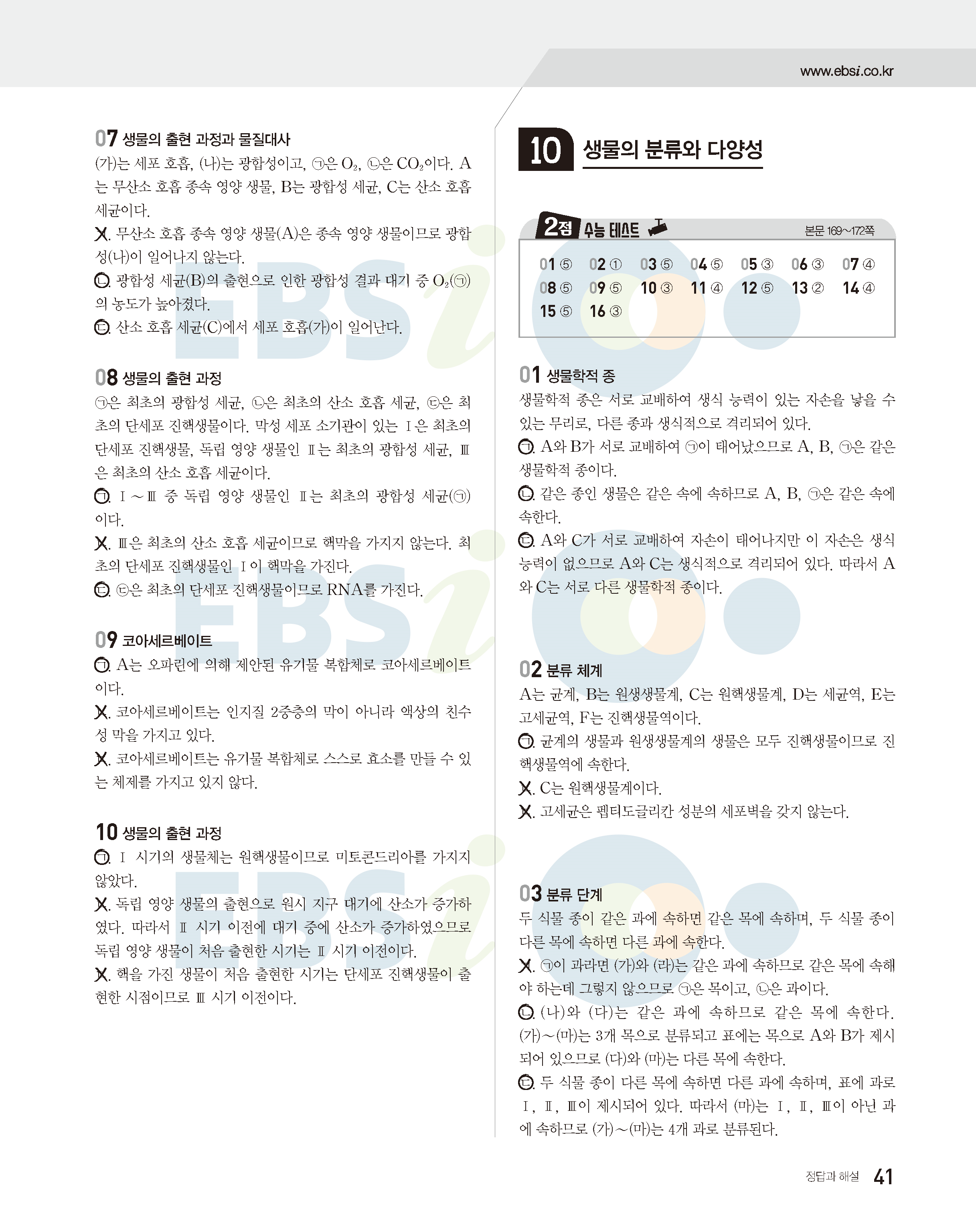 www.ebsi.co.kr

07 생물의 출현 과정과 물질대사

(가)는 세포 호흡, (나)는 광합성이고, ㉠은 $O_2$, ㉡은 $CO_2$이다. A는 무산소 호흡 종속 영양 생물, B는 광합성 세균, C는 산소 호흡 세균이다.

ㄱ. 무산소 호흡 종속 영양 생물(A)은 종속 영양 생물이므로 광합성(나)이 일어나지 않는다.

ㄴ. 광합성 세균(B)의 출현으로 인한 광합성 결과 대기 중 $O_2$(㉠)의 농도가 높아졌다.

ㄷ. 산소 호흡 세균(C)에서 세포 호흡(가)이 일어난다.

08 생물의 출현 과정

㉠은 최초의 광합성 세균, ㉡은 최초의 산소 호흡 세균, ㉢은 최초의 단세포 진핵생물이다. 막성 세포 소기관이 있는 Ⅰ은 최초의 단세포 진핵생물, 독립 영양 생물인 Ⅱ는 최초의 광합성 세균, Ⅲ은 최초의 산소 호흡 세균이다.

ㄱ. Ⅰ~Ⅲ 중 독립 영양 생물인 Ⅱ는 최초의 광합성 세균(㉠)이다.

ㄴ. Ⅲ은 최초의 산소 호흡 세균이므로 핵막을 가지지 않는다. 최초의 단세포 진핵생물인 Ⅰ이 핵막을 가진다.

ㄷ. ㉢은 최초의 단세포 진핵생물이므로 RNA를 가진다.

09 코아세르베이트

ㄱ. A는 오파린에 의해 제안된 유기물 복합체로 코아세르베이트이다.

ㄴ. 코아세르베이트는 인지질 2중층의 막이 아니라 액상의 친수성 막을 가지고 있다.

ㄷ. 코아세르베이트는 유기물 복합체로 스스로 효소를 만들 수 있는 체제를 가지고 있지 않다.

10 생물의 출현 과정

ㄱ. Ⅰ 시기의 생물체는 원핵생물이므로 미토콘드리아를 가지지 않았다.

ㄴ. 독립 영양 생물의 출현으로 원시 지구 대기에 산소가 증가하였다. 따라서 Ⅱ 시기 이전에 대기 중에 산소가 증가하였으므로 독립 영양 생물이 처음 출현한 시기는 Ⅱ 시기 이전이다.

ㄷ. 핵을 가진 생물이 처음 출현한 시기는 단세포 진핵생물이 출현한 시점이므로 Ⅲ 시기 이전이다.

10 생물의 분류와 다양성

2점 수능 테스트 본문 169~172쪽

01 ⑤ 02 ① 03 ⑤ 04 ⑤ 05 ③ 06 ③ 07 ④
08 ⑤ 09 ⑤ 10 ③ 11 ④ 12 ⑤ 13 ② 14 ④
15 ⑤ 16 ③

01 생물학적 종

생물학적 종은 서로 교배하여 생식 능력이 있는 자손을 낳을 수 있는 무리로, 다른 종과 생식적으로 격리되어 있다.

ㄱ. A와 B가 서로 교배하여 ㉠이 태어났으므로 A, B, ㉠은 같은 생물학적 종이다.

ㄴ. 같은 종인 생물은 같은 속에 속하므로 A, B, ㉠은 같은 속에 속한다.

ㄷ. A와 C가 서로 교배하여 자손이 태어나지만 이 자손은 생식 능력이 없으므로 A와 C는 생식적으로 격리되어 있다. 따라서 A와 C는 서로 다른 생물학적 종이다.

02 분류 체계

A는 균계, B는 원생생물계, C는 원핵생물계, D는 세균역, E는 고세균역, F는 진핵생물역이다.

ㄱ. 균계의 생물과 원생생물계의 생물은 모두 진핵생물이므로 진핵생물역에 속한다.

ㄴ. C는 원핵생물계이다.

ㄷ. 고세균은 펩티도글리칸 성분의 세포벽을 갖지 않는다.

03 분류 단계

두 식물 종이 같은 과에 속하면 같은 목에 속하며, 두 식물 종이 다른 목에 속하면 다른 과에 속한다.

ㄱ. ㉠이 과라면 (가)와 (라)는 같은 과에 속하므로 같은 목에 속해야 하는데 그렇지 않으므로 ㉠은 목이고, ㉡은 과이다.

ㄴ. (나)와 (다)는 같은 과에 속하므로 같은 목에 속한다. (가)~(마)는 3개 목으로 분류되고 표에는 목으로 A와 B가 제시되어 있으므로 (다)와 (마)는 다른 목에 속한다.

ㄷ. 두 식물 종이 다른 목에 속하면 다른 과에 속하며, 표에 과로 Ⅰ, Ⅱ, Ⅲ이 제시되어 있다. 따라서 (마)는 Ⅰ, Ⅱ, Ⅲ이 아닌 과에 속하므로 (가)~(마)는 4개 과로 분류된다.

정답과 해설 41

EBSi